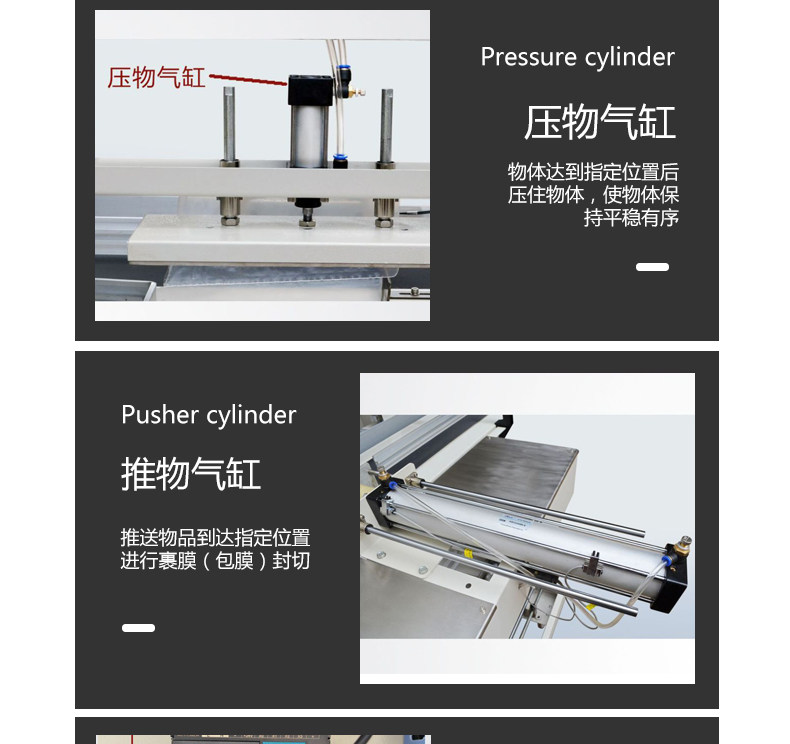 压物气缸

Pressure cylinder

压物气缸

物体达到指定位置后压住物体，使物体保持平稳有序

Pusher cylinder

推物气缸

推送物品到达指定位置进行裹膜（包膜）封切